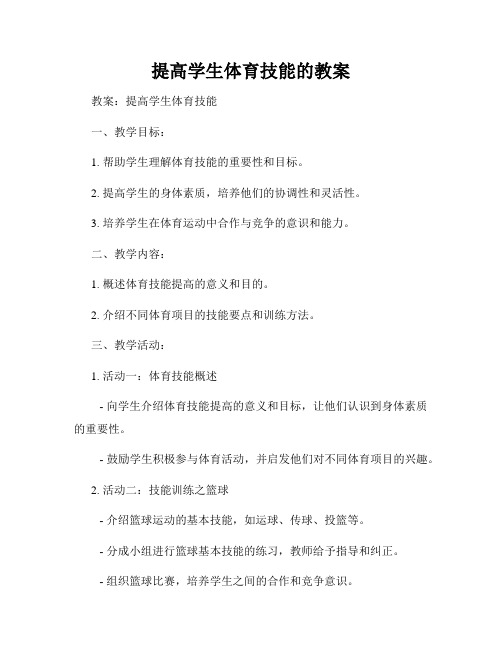 提高学生体育技能的教案

教案：提高学生体育技能

一、教学目标：

1. 帮助学生理解体育技能的重要性和目标。

2. 提高学生的身体素质，培养他们的协调性和灵活性。

3. 培养学生在体育运动中合作与竞争的意识和能力。

二、教学内容：

1. 概述体育技能提高的意义和目的。

2. 介绍不同体育项目的技能要点和训练方法。

三、教学活动：

1. 活动一：体育技能概述

- 向学生介绍体育技能提高的意义和目标，让他们认识到身体素质的重要性。

- 鼓励学生积极参与体育活动，并启发他们对不同体育项目的兴趣。

2. 活动二：技能训练之篮球

- 介绍篮球运动的基本技能，如运球、传球、投篮等。

- 分成小组进行篮球基本技能的练习，教师给予指导和纠正。

- 组织篮球比赛，培养学生之间的合作和竞争意识。